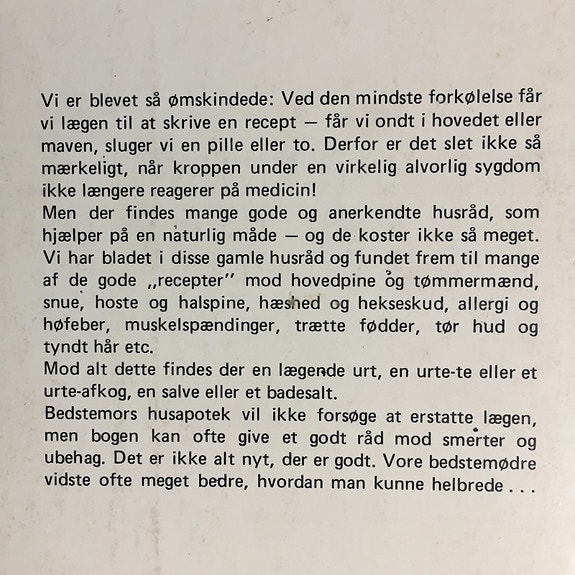 Vi er blevet så ømskindede: Ved den mindste forkølelse får vi lægen til at skrive en recept — får vi ondt i hovedet eller maven, sluger vi en pille eller to. Derfor er det slet ikke så mærkeligt, når kroppen under en virkelig alvorlig sygdom ikke længere reagerer på medicin!
Men der findes mange gode og anerkendte husråd, som hjælper på en naturlig måde — og de koster ikke så meget. Vi har bladet i disse gamle husråd og fundet frem til mange af de gode ,,recepter'' mod hovedpine og tømmermænd, snue, hoste og halspine, hæshed og hekseskud, allergi og høfeber, muskelspændinger, trætte fødder, tør hud og tyndt hår etc.
Mod alt dette findes der en lægende urt, en urte-te eller et urte-afkog, en salve eller et badesalt.
Bedstemors husapotek vil ikke forsøge at erstatte lægen, men bogen kan ofte give et godt råd mod smerter og ubehag. Det er ikke alt nyt, der er godt. Vore bedstemødre vidste ofte meget bedre, hvordan man kunne helbrede . . .